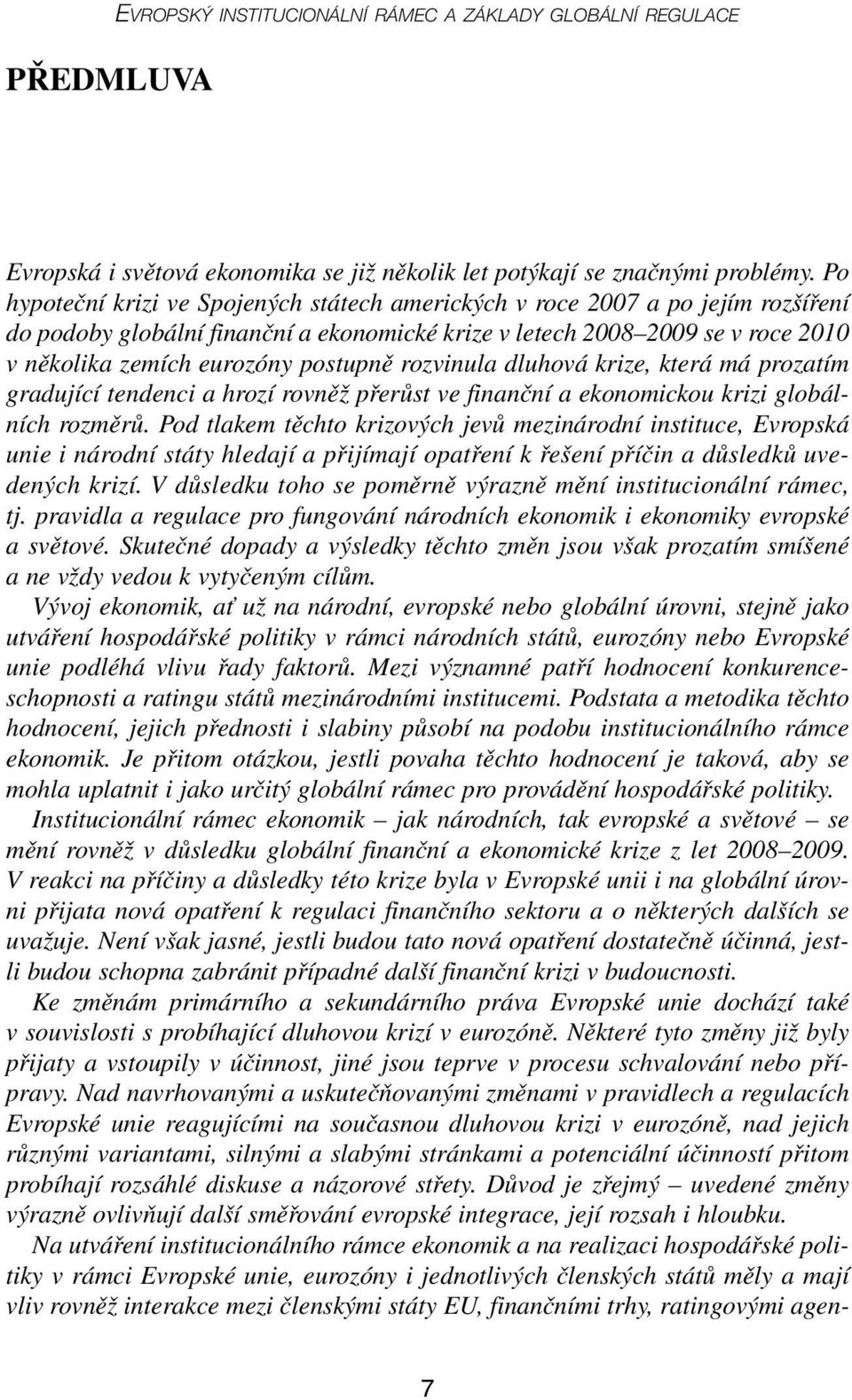 EVROPSKÝ INSTITUCIONÁLNÍ RÁMEC A ZÁKLADY GLOBÁLNÍ REGULACE

PŘEDMLUVA

Evropská i světová ekonomika se již několik let potýkají se značnými problémy. Po hypoteční krizi ve Spojených státech amerických v roce 2007 a po jejím rozšíření do podoby globální finanční a ekonomické krize v letech 2008–2009 se v roce 2010 v několika zemích eurozóny postupně rozvinula dluhová krize, která má prozatím gradující tendenci a hrozí rovněž přerůst ve finanční a ekonomickou krizi globálních rozměrů. Pod tlakem těchto krizových jevů mezinárodní instituce, Evropská unie i národní státy hledají a přijímají opatření k řešení příčin a důsledků uvedených krizí. V důsledku toho se poměrně výrazně mění institucionální rámec, tj. pravidla a regulace pro fungování národních ekonomik i ekonomiky evropské a světové. Skutečné dopady a výsledky těchto změn jsou však prozatím smíšené a ne vždy vedou k vytyčeným cílům.

Vývoj ekonomik, ať už na národní, evropské nebo globální úrovni, stejně jako utváření hospodářské politiky v rámci národních států, eurozóny nebo Evropské unie podléhá vlivu řady faktorů. Mezi významné patří hodnocení konkurenceschopnosti a ratingu států mezinárodními institucemi. Podstata a metodika těchto hodnocení, jejich přednosti i slabiny působí na podobu institucionálního rámce ekonomik. Je přitom otázkou, jestli povaha těchto hodnocení je taková, aby se mohla uplatnit i jako určitý globální rámec pro provádění hospodářské politiky.

Institucionální rámec ekonomik – jak národních, tak evropské a světové – se mění rovněž v důsledku globální finanční a ekonomické krize z let 2008–2009. V reakci na příčiny a důsledky této krize byla v Evropské unii i na globální úrovni přijata nová opatření k regulaci finančního sektoru a o některých dalších se uvažuje. Není však jasné, jestli budou tato nová opatření dostatečně účinná, jestli budou schopna zabránit případné další finanční krizi v budoucnosti.

Ke změnám primárního a sekundárního práva Evropské unie dochází také v souvislosti s probíhající dluhovou krizí v eurozóně. Některé tyto změny již byly přijaty a vstoupily v účinnost, jiné jsou teprve v procesu schvalování nebo přípravy. Nad navrhovanými a uskutečňovanými změnami v pravidlech a regulacích Evropské unie reagujícími na současnou dluhovou krizi v eurozóně, nad jejich různými variantami, silnými a slabými stránkami a potenciální účinností přitom probíhají rozsáhlé diskuse a názorové střety. Důvod je zřejmý – uvedené změny výrazně ovlivňují další směřování evropské integrace, její rozsah i hloubku.

Na utváření institucionálního rámce ekonomik a na realizaci hospodářské politiky v rámci Evropské unie, eurozóny i jednotlivých členských států měly a mají vliv rovněž interakce mezi členskými státy EU, finančními trhy, ratingovými agen-

7